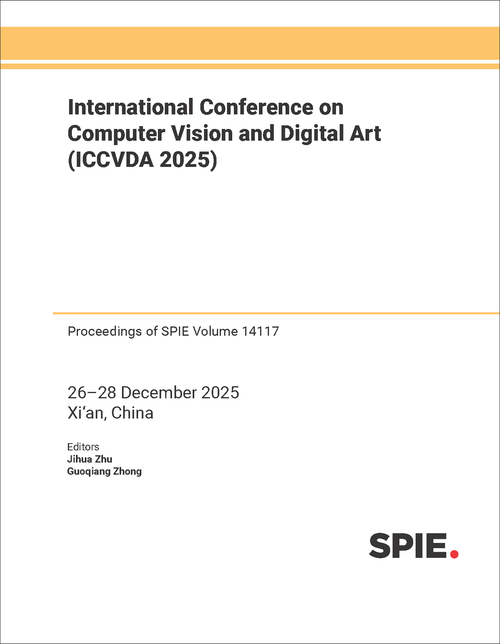 International Conference on Computer Vision and Digital Art (ICCVDA 2025)

Proceedings of SPIE Volume 14117

26–28 December 2025
Xi'an, China

Editors
Jihua Zhu
Guoqiang Zhong

SPIE.